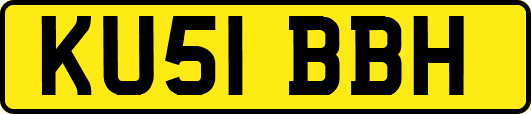 KU51 BBH